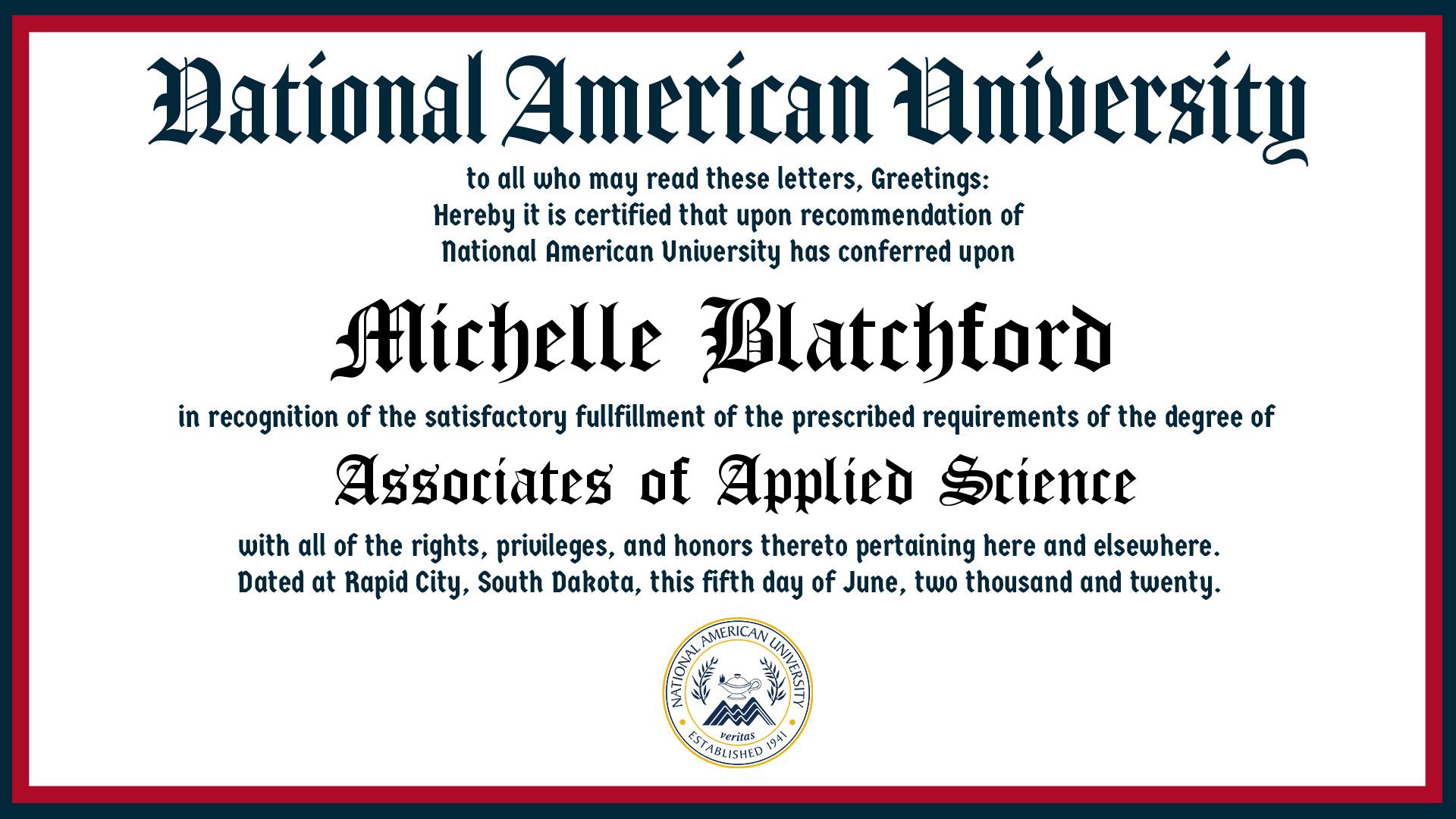 National American University

to all who may read these letters, Greetings:
Hereby it is certified that upon recommendation of
National American University has conferred upon

Michelle Blatchford

in recognition of the satisfactory fullfillment of the prescribed requirements of the degree of

Associates of Applied Science

with all of the rights, privileges, and honors thereto pertaining here and elsewhere.
Dated at Rapid City, South Dakota, this fifth day of June, two thousand and twenty.

NATIONAL AMERICAN UNIVERSITY
veritas
ESTABLISHED 1941